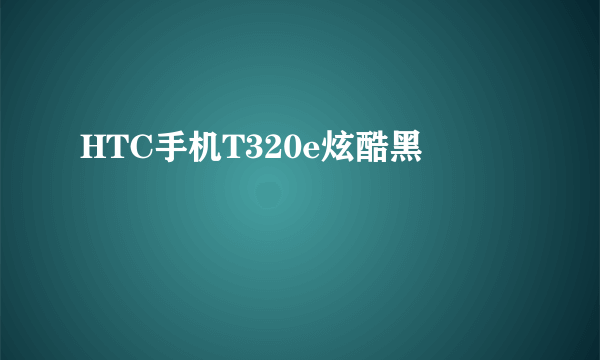 HTC手机T320e炫酷黑